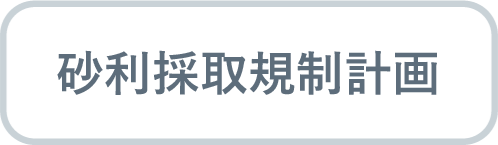 砂利採取規制計画